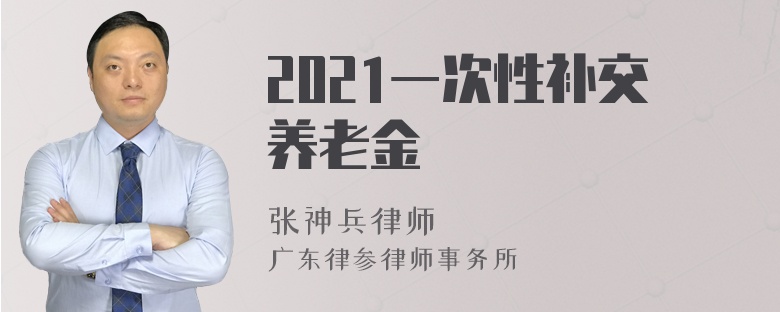 2021一次性补交养老金

张神兵律师
广东律参律师事务所